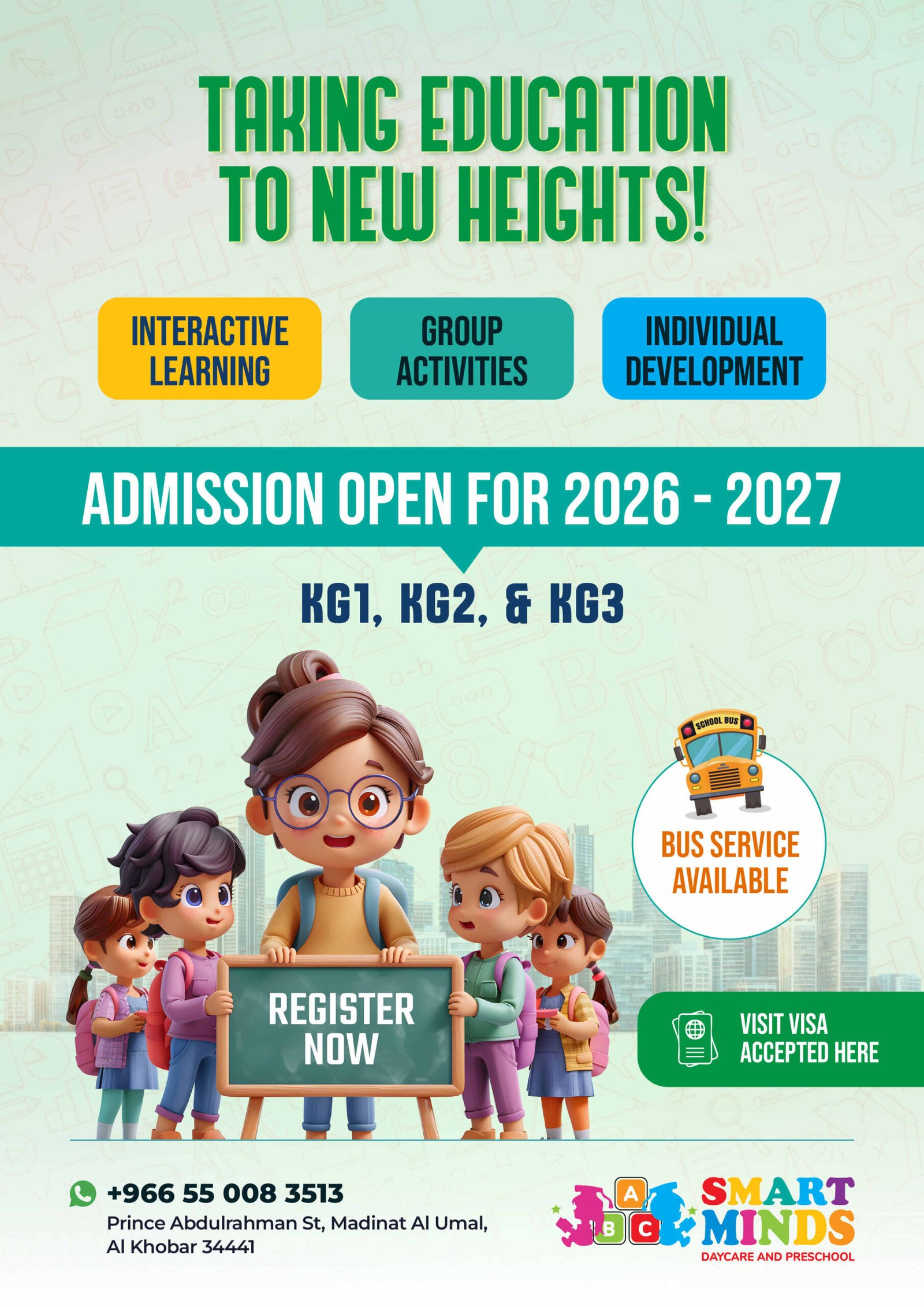 TAKING EDUCATION TO NEW HEIGHTS!

INTERACTIVE LEARNING

GROUP ACTIVITIES

INDIVIDUAL DEVELOPMENT

ADMISSION OPEN FOR 2026 - 2027

KG1, KG2, & KG3

SCHOOL BUS

BUS SERVICE AVAILABLE

REGISTER NOW

VISIT VISA ACCEPTED HERE

+966 55 008 3513
Prince Abdulrahman St, Madinat Al Umal,
Al Khobar 34441

A B C

SMART MINDS
DAYCARE AND PRESCHOOL